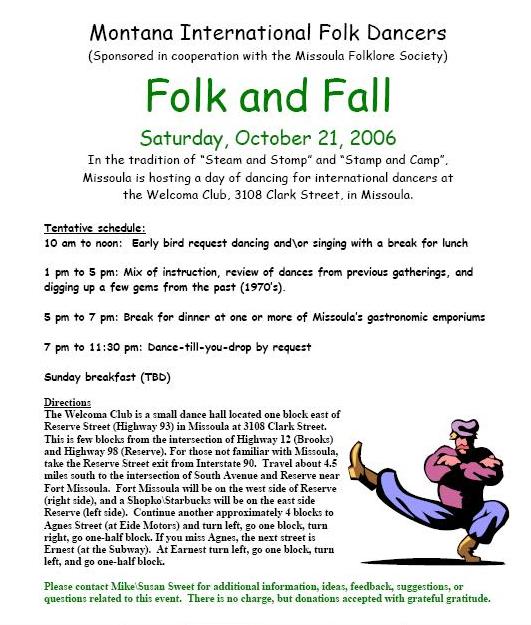 Montana International Folk Dancers
(Sponsored in cooperation with the Missoula Folklore Society)

Folk and Fall

Saturday, October 21, 2006

In the tradition of "Steam and Stomp" and "Stamp and Camp", Missoula is hosting a day of dancing for international dancers at the Welcoma Club, 3108 Clark Street, in Missoula.

Tentative schedule:
10 am to noon: Early bird request dancing and\or singing with a break for lunch

1 pm to 5 pm: Mix of instruction, review of dances from previous gatherings, and digging up a few gems from the past (1970's).

5 pm to 7 pm: Break for dinner at one or more of Missoula's gastronomic emporiums

7 pm to 11:30 pm: Dance-till-you-drop by request

Sunday breakfast (TBD)

Directions
The Welcoma Club is a small dance hall located one block east of Reserve Street (Highway 93) in Missoula at 3108 Clark Street. This is few blocks from the intersection of Highway 12 (Brooks) and Highway 98 (Reserve). For those not familiar with Missoula, take the Reserve Street exit from Interstate 90. Travel about 4.5 miles south to the intersection of South Avenue and Reserve near Fort Missoula. Fort Missoula will be on the west side of Reserve (right side), and a Shopko\Starbucks will be on the east side Reserve (left side). Continue another approximately 4 blocks to Agnes Street (at Eide Motors) and turn left, go one block, turn right, go one-half block. If you miss Agnes, the next street is Ernest (at the Subway). At Earnest turn left, go one block, turn left, and go one-half block.

Please contact Mike\Susan Sweet for additional information, ideas, feedback, suggestions, or questions related to this event. There is no charge, but donations accepted with grateful gratitude.